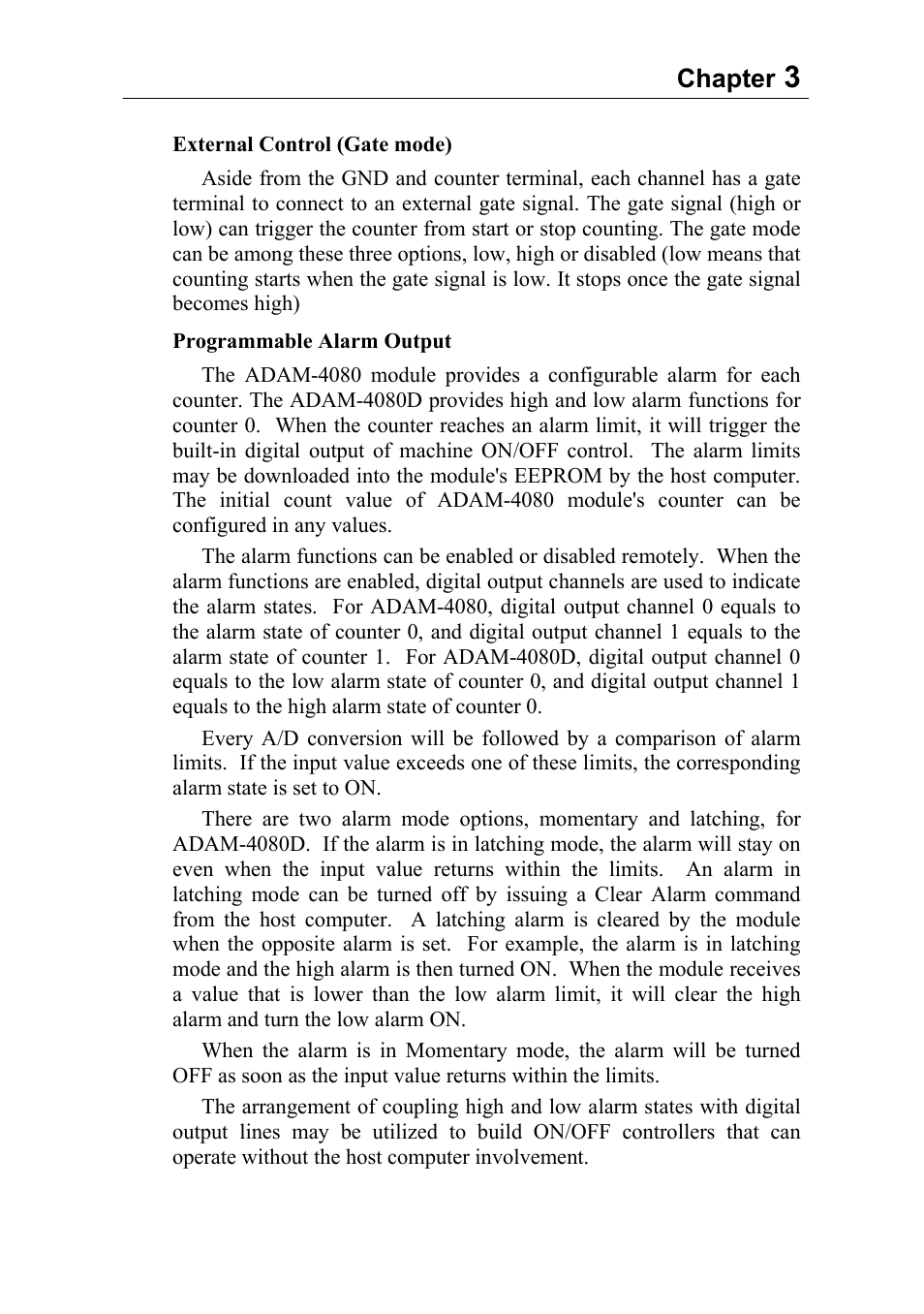 Chapter 3

External Control (Gate mode)

Aside from the GND and counter terminal, each channel has a gate terminal to connect to an external gate signal. The gate signal (high or low) can trigger the counter from start or stop counting. The gate mode can be among these three options, low, high or disabled (low means that counting starts when the gate signal is low. It stops once the gate signal becomes high)

Programmable Alarm Output

The ADAM-4080 module provides a configurable alarm for each counter. The ADAM-4080D provides high and low alarm functions for counter 0. When the counter reaches an alarm limit, it will trigger the built-in digital output of machine ON/OFF control. The alarm limits may be downloaded into the module's EEPROM by the host computer. The initial count value of ADAM-4080 module's counter can be configured in any values.

The alarm functions can be enabled or disabled remotely. When the alarm functions are enabled, digital output channels are used to indicate the alarm states. For ADAM-4080, digital output channel 0 equals to the alarm state of counter 0, and digital output channel 1 equals to the alarm state of counter 1. For ADAM-4080D, digital output channel 0 equals to the low alarm state of counter 0, and digital output channel 1 equals to the high alarm state of counter 0.

Every A/D conversion will be followed by a comparison of alarm limits. If the input value exceeds one of these limits, the corresponding alarm state is set to ON.

There are two alarm mode options, momentary and latching, for ADAM-4080D. If the alarm is in latching mode, the alarm will stay on even when the input value returns within the limits. An alarm in latching mode can be turned off by issuing a Clear Alarm command from the host computer. A latching alarm is cleared by the module when the opposite alarm is set. For example, the alarm is in latching mode and the high alarm is then turned ON. When the module receives a value that is lower than the low alarm limit, it will clear the high alarm and turn the low alarm ON.

When the alarm is in Momentary mode, the alarm will be turned OFF as soon as the input value returns within the limits.

The arrangement of coupling high and low alarm states with digital output lines may be utilized to build ON/OFF controllers that can operate without the host computer involvement.